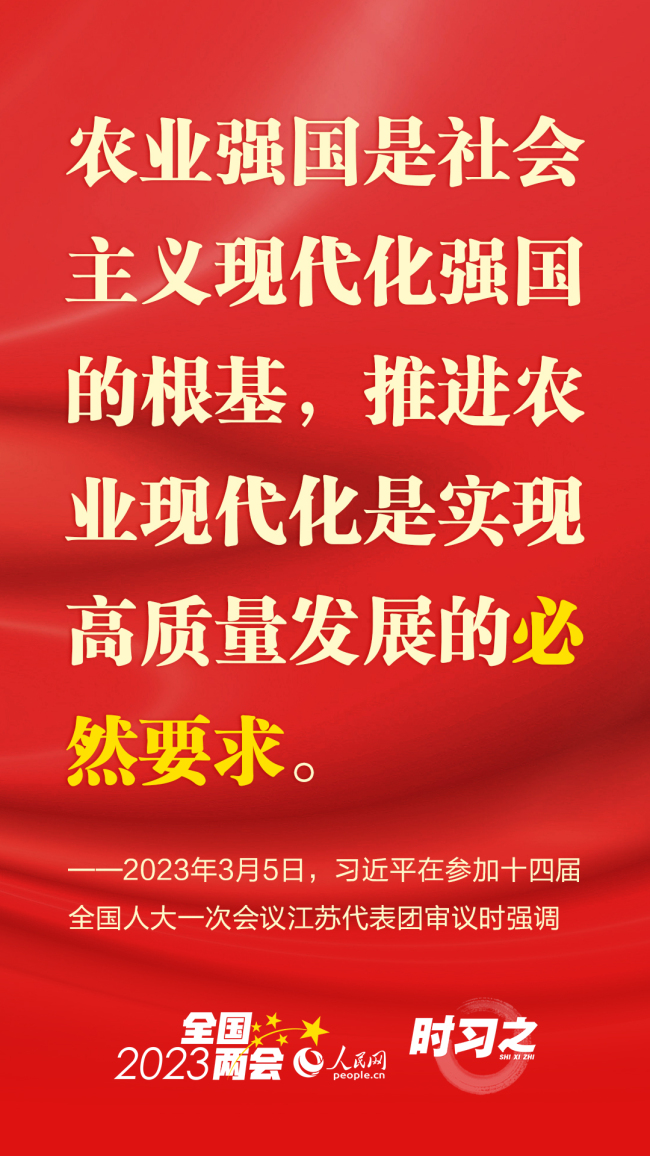 农业强国是社会主义现代化强国的根基，推进农业现代化是实现高质量发展的必然要求。

——2023年3月5日，习近平在参加十四届全国人大一次会议江苏代表团审议时强调

全国两会 2023

人民网 people.cn

时习之 SHI XI ZHI